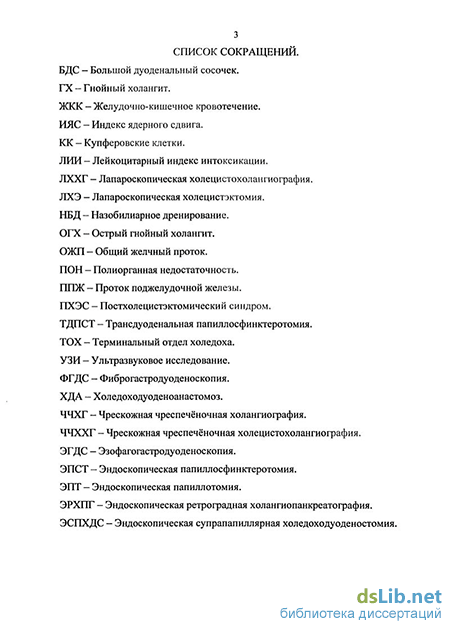 3

СПИСОК СОКРАЩЕНИЙ.

БДС – Большой дуоденальный сосочек.

ГХ – Гнойный холангит.

ЖКК – Желудочно-кишечное кровотечение.

ИЯС – Индекс ядерного сдвига.

КК – Купферовские клетки.

ЛИИ – Лейкоцитарный индекс интоксикации.

ЛХХГ – Лапароскопическая холецистохолангиография.

ЛХЭ – Лапароскопическая холецистэктомия.

НБД – Назобилиарное дренирование.

ОГХ – Острый гнойный холангит.

ОЖП – Общий желчный проток.

ПОН – Полиорганная недостаточность.

ППЖ – Проток поджелудочной железы.

ПХЭС – Постхолецистэктомический синдром.

ТДПСТ – Трансдуоденальная папиллосфинктеротомия.

ТОХ – Терминальный отдел холедоха.

УЗИ – Ультразвуковое исследование.

ФГДС – Фиброгастродуоденоскопия.

ХДА – Холедоходуоденоанастомоз.

ЧЧХГ – Чрескожная чреспечёночная холангиография.

ЧЧХХГ – Чрескожная чреспечёночная холецистохолангиография.

ЭГДС – Эзофагогастродуоденоскопия.

ЭПСТ – Эндоскопическая папиллосфинктеротомия.

ЭПТ – Эндоскопическая папиллотомия.

ЭРХПГ – Эндоскопическая ретроградная холангиопанкреатография.

ЭСПХДС – Эндоскопическая супрапапиллярная холедоходуоденостомия.

dsLib.net
библиотека диссертаций